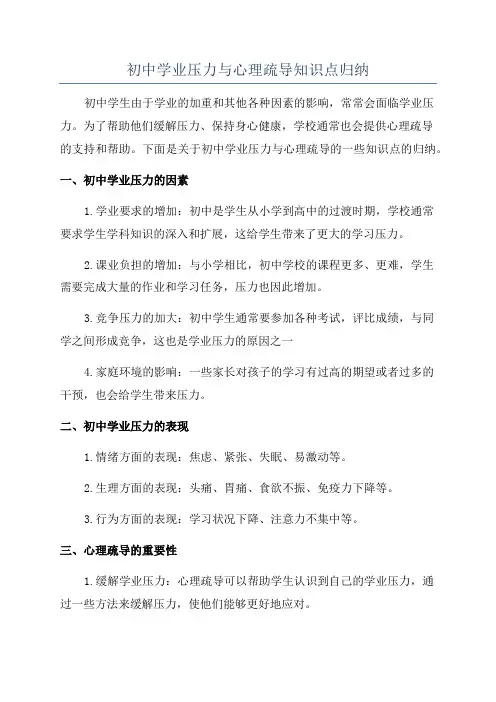 初中学业压力与心理疏导知识点归纳

初中学生由于学业的加重和其他各种因素的影响，常常会面临学业压力。为了帮助他们缓解压力、保持身心健康，学校通常也会提供心理疏导的支持和帮助。下面是关于初中学业压力与心理疏导的一些知识点的归纳。

一、初中学业压力的因素

1.学业要求的增加：初中是学生从小学到高中的过渡时期，学校通常要求学生学科知识的深入和扩展，这给学生带来了更大的学习压力。

2.课业负担的增加：与小学相比，初中学校的课程更多、更难，学生需要完成大量的作业和学习任务，压力也因此增加。

3.竞争压力的加大：初中学生通常要参加各种考试，评比成绩，与同学之间形成竞争，这也是学业压力的原因之一

4.家庭环境的影响：一些家长对孩子的学习有过高的期望或者过多的干预，也会给学生带来压力。

二、初中学业压力的表现

1.情绪方面的表现：焦虑、紧张、失眠、易激动等。

2.生理方面的表现：头痛、胃痛、食欲不振、免疫力下降等。

3.行为方面的表现：学习状况下降、注意力不集中等。

三、心理疏导的重要性

1.缓解学业压力：心理疏导可以帮助学生认识到自己的学业压力，通过一些方法来缓解压力，使他们能够更好地应对。